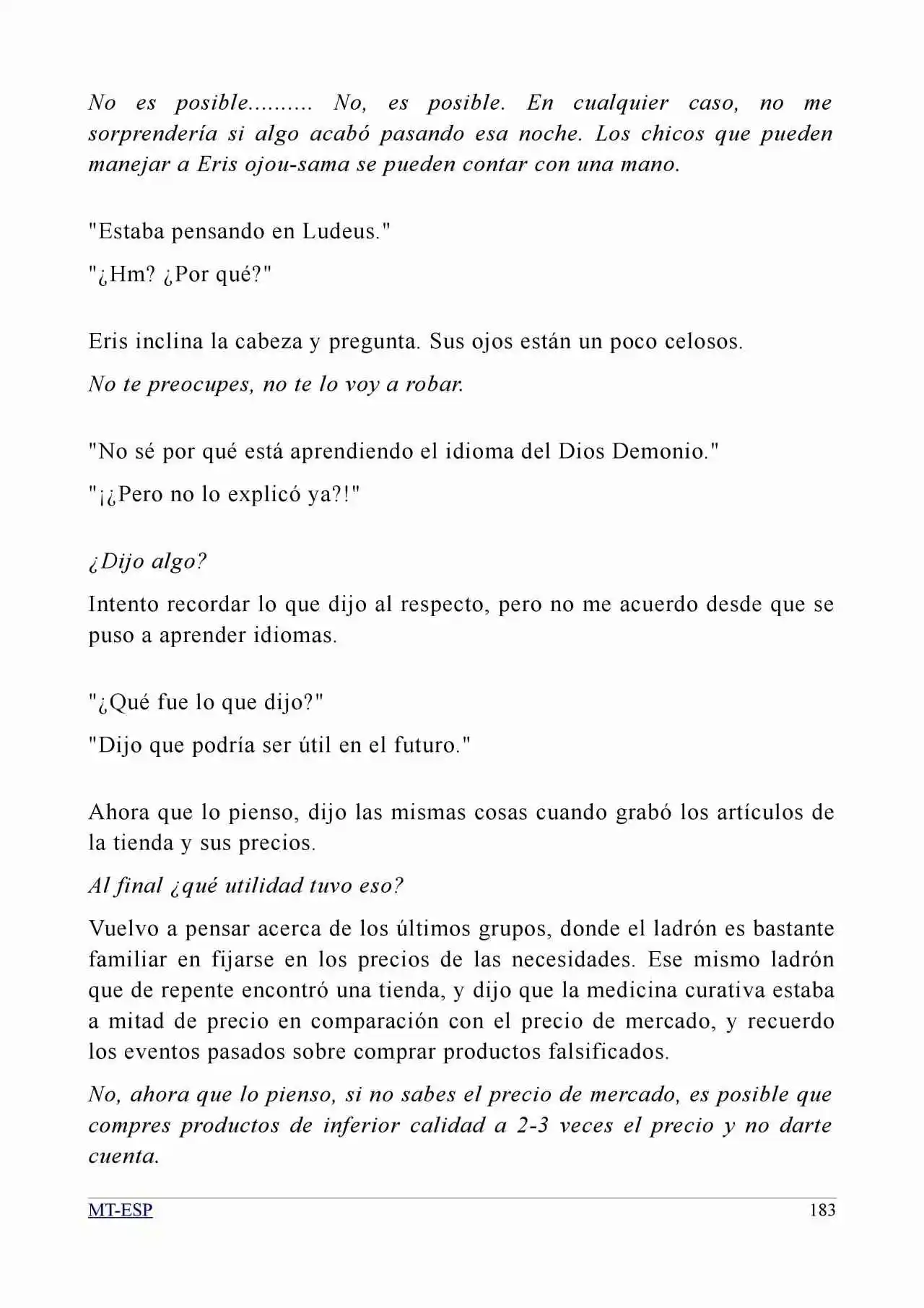 No es posible.......... No, es posible. En cualquier caso, no me sorprendería si algo acabó pasando esa noche. Los chicos que pueden manejar a Eris ojou-sama se pueden contar con una mano.

"Estaba pensando en Ludeus."

"¿Hm? ¿Por qué?"

Eris inclina la cabeza y pregunta. Sus ojos están un poco celosos.

No te preocupes, no te lo voy a robar.

"No sé por qué está aprendiendo el idioma del Dios Demonio."

"¡¿Pero no lo explicó ya?!"

¿Dijo algo?

Intento recordar lo que dijo al respecto, pero no me acuerdo desde que se puso a aprender idiomas.

"¿Qué fue lo que dijo?"

"Dijo que podría ser útil en el futuro."

Ahora que lo pienso, dijo las mismas cosas cuando grabó los artículos de la tienda y sus precios.

Al final ¿qué utilidad tuvo eso?

Vuelvo a pensar acerca de los últimos grupos, donde el ladrón es bastante familiar en fijarse en los precios de las necesidades. Ese mismo ladrón que de repente encontró una tienda, y dijo que la medicina curativa estaba a mitad de precio en comparación con el precio de mercado, y recuerdo los eventos pasados sobre comprar productos falsificados.

No, ahora que lo pienso, si no sabes el precio de mercado, es posible que compres productos de inferior calidad a 2-3 veces el precio y no darte cuenta.

MT-ESP 183